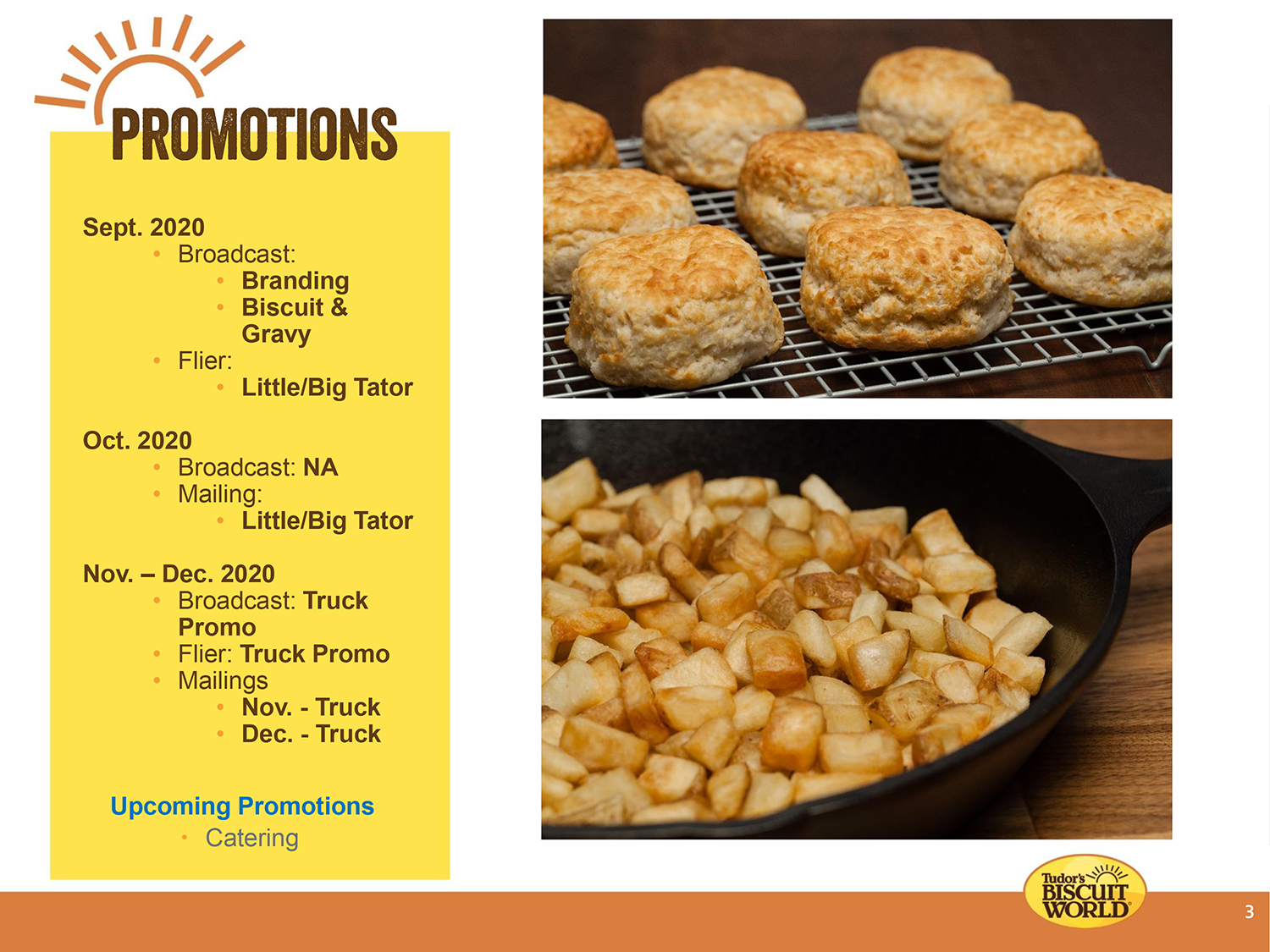 PROMOTIONS

Sept. 2020
• Broadcast:
• Branding
• Biscuit & Gravy
• Flier:
• Little/Big Tator

Oct. 2020
• Broadcast: NA
• Mailing:
• Little/Big Tator

Nov. – Dec. 2020
• Broadcast: Truck Promo
• Flier: Truck Promo
• Mailings
• Nov. - Truck
• Dec. - Truck

Upcoming Promotions
• Catering

Tudor's BISCUIT WORLD

3